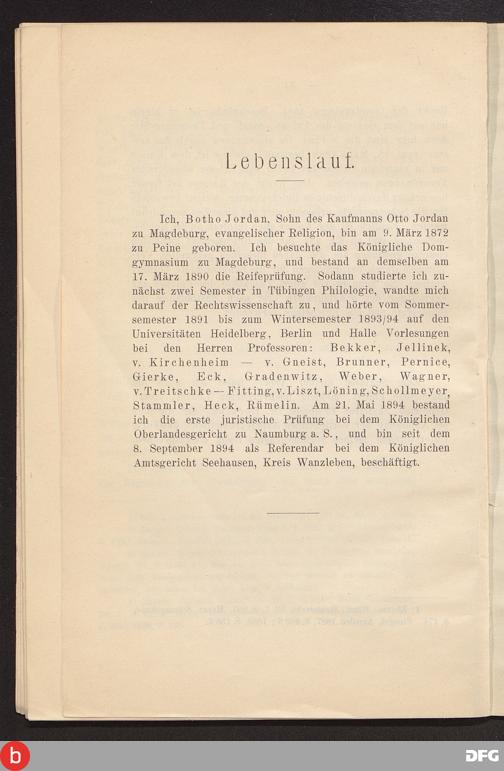 Lebenslauf.

Ich, Botho Jordan, Sohn des Kaufmanns Otto Jordan zu Magdeburg, evangelischer Religion, bin am 9. März 1872 zu Peine geboren. Ich besuchte das Königliche Domgymnasium zu Magdeburg, und bestand an demselben am 17. März 1890 die Reifeprüfung. Sodann studierte ich zunächst zwei Semester in Tübingen Philologie, wandte mich darauf der Rechtswissenschaft zu, und hörte vom Sommersemester 1891 bis zum Wintersemester 1893/94 auf den Universitäten Heidelberg, Berlin und Halle Vorlesungen bei den Herren Professoren: Bekker, Jellinek, v. Kirchenheim — v. Gneist, Brunner, Pernice, Gierke, Eck, Gradenwitz, Weber, Wagner, v. Treitschke — Fitting, v. Liszt, Löning, Schollmeyer, Stammler, Heck, Rümelin. Am 21. Mai 1894 bestand ich die erste juristische Prüfung bei dem Königlichen Oberlandesgericht zu Naumburg a. S., und bin seit dem 8. September 1894 als Referendar bei dem Königlichen Amtsgericht Seehausen, Kreis Wanzleben, beschäftigt.

DFG